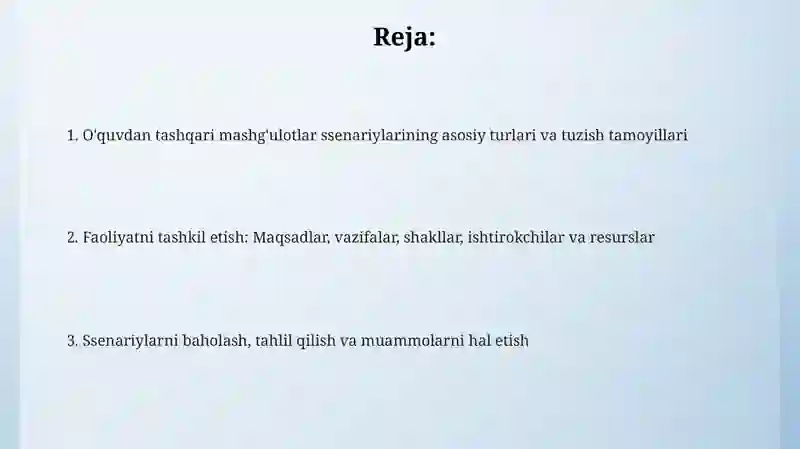 Reja:

1. O'quvdan tashqari mashg'ulotlar ssenariylarining asosiy turlari va tuzish tamoyillari

2. Faoliyatni tashkil etish: Maqsadlar, vazifalar, shakllar, ishtirokchilar va resurslar

3. Ssenariylarni baholash, tahlil qilish va muammolarni hal etish